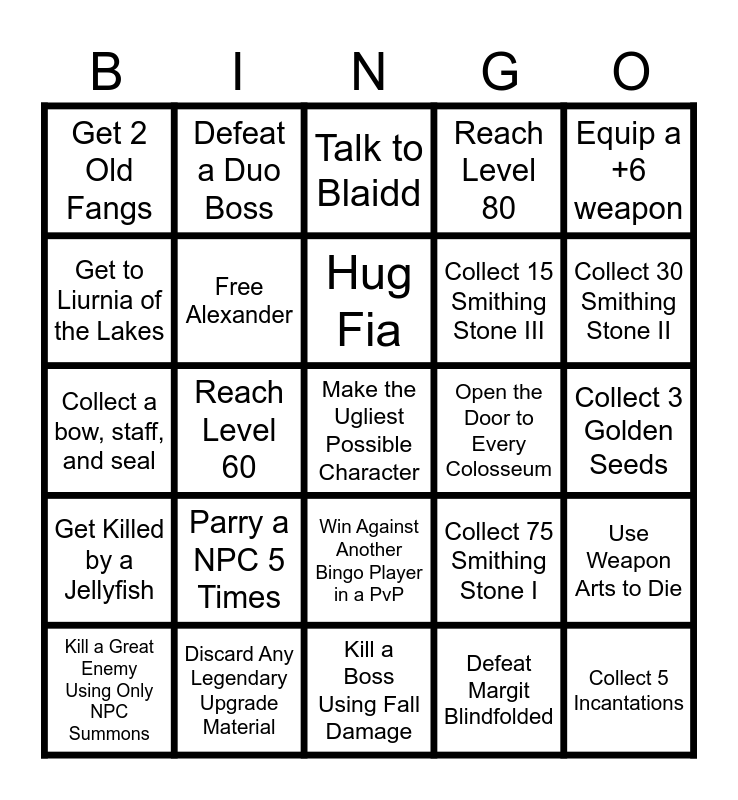 | B | I | N | G | O |
|---|---|---|---|---|
| Get 2 Old Fangs | Defeat a Duo Boss | Talk to Blaidd | Reach Level 80 | Equip a +6 weapon |
| Get to Liurnia of the Lakes | Free Alexander | Hug Fia | Collect 15 Smithing Stone III | Collect 30 Smithing Stone II |
| Collect a bow, staff, and seal | Reach Level 60 | Make the Ugliest Possible Character | Open the Door to Every Colosseum | Collect 3 Golden Seeds |
| Get Killed by a Jellyfish | Parry a NPC 5 Times | Win Against Another Bingo Player in a PvP | Collect 75 Smithing Stone I | Use Weapon Arts to Die |
| Kill a Great Enemy Using Only NPC Summons | Discard Any Legendary Upgrade Material | Kill a Boss Using Fall Damage | Defeat Margit Blindfolded | Collect 5 Incantations |